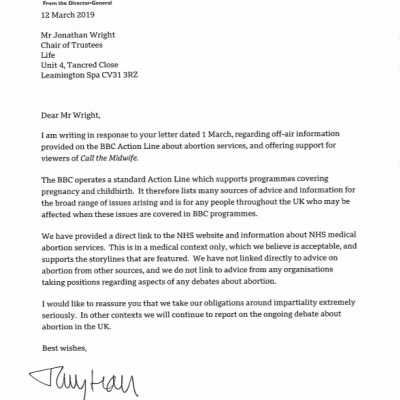 From the Director-General

12 March 2019

Mr Jonathan Wright
Chair of Trustees
Life
Unit 4, Tancred Close
Leamington Spa CV31 3RZ

Dear Mr Wright,

I am writing in response to your letter dated 1 March, regarding off-air information provided on the BBC Action Line about abortion services, and offering support for viewers of Call the Midwife.

The BBC operates a standard Action Line which supports programmes covering pregnancy and childbirth. It therefore lists many sources of advice and information for the broad range of issues arising and is for any people throughout the UK who may be affected when these issues are covered in BBC programmes.

We have provided a direct link to the NHS website and information about NHS medical abortion services. This is in a medical context only, which we believe is acceptable, and supports the storylines that are featured. We have not linked directly to advice on abortion from other sources, and we do not link to advice from any organisations taking positions regarding aspects of any debates about abortion.

I would like to reassure you that we take our obligations around impartiality extremely seriously. In other contexts we will continue to report on the ongoing debate about abortion in the UK.

Best wishes,

Tony Hall